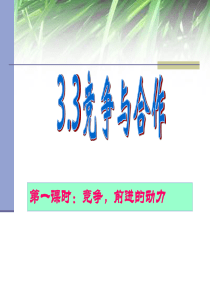 3.3竞争与合作

第一课时：竞争，前进的动力